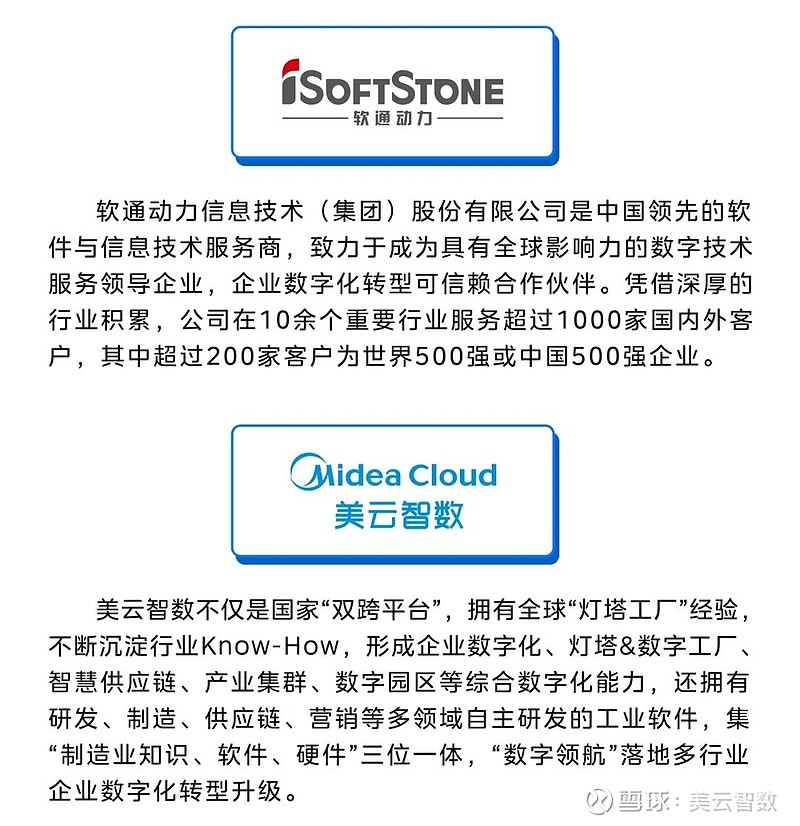 iSOFTSTONE
软通动力

软通动力信息技术（集团）股份有限公司是中国领先的软件与信息技术服务商，致力于成为具有全球影响力的数字技术服务领导企业，企业数字化转型可信赖合作伙伴。凭借深厚的行业积累，公司在10余个重要行业服务超过1000家国内外客户，其中超过200家客户为世界500强或中国500强企业。

Midea Cloud
美云智数

美云智数不仅是国家“双跨平台”，拥有全球“灯塔工厂”经验，不断沉淀行业Know-How，形成企业数字化、灯塔&数字工厂、智慧供应链、产业集群、数字园区等综合数字化能力，还拥有研发、制造、供应链、营销等多领域自主研发的工业软件，集“制造业知识、软件、硬件”三位一体，“数字领航”落地多行业企业数字化转型升级。

雪球：美云智数